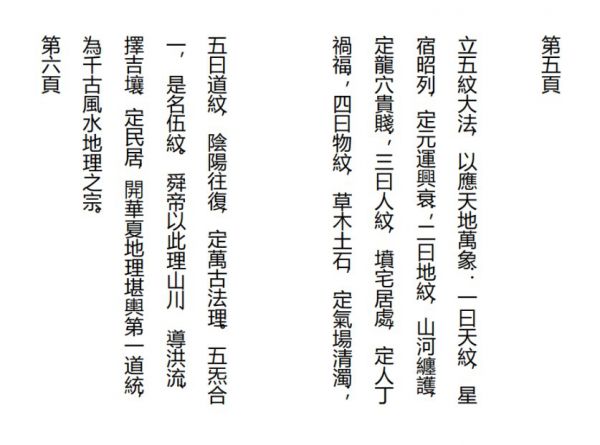 第五頁

立五紋大法，以應天地萬象：一曰天紋，星宿昭列，定元運興衰；二曰地紋，山河纏護，定龍穴貴賤；三曰人紋，墳宅居處，定人丁禍福；四曰物紋，草木土石，定氣場清濁；

五曰道紋，陰陽往復，定萬古法理。五炁合一，是名伍紋。舜帝以此理山川，導洪流，擇吉壤，定民居，開華夏地理堪輿第一道統，為千古風水地理之宗。

第六頁